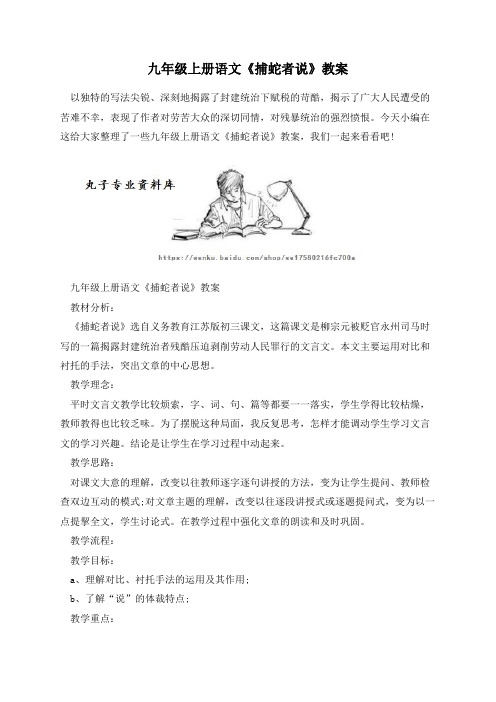 九年级上册语文《捕蛇者说》教案

以独特的写法尖锐、深刻地揭露了封建统治下赋税的苛酷，揭示了广大人民遭受的苦难不幸，表现了作者对劳苦大众的深切同情，对残暴统治的强烈愤恨。今天小编在这给大家整理了一些九年级上册语文《捕蛇者说》教案，我们一起来看看吧！

丸子专业资料库

https://wenku.baidu.com/shop/ee17580216fc700a

九年级上册语文《捕蛇者说》教案

教材分析：

《捕蛇者说》选自义务教育江苏版初三课文，这篇课文是柳宗元被贬官永州司马时写的一篇揭露封建统治者残酷压迫剥削劳动人民罪行的文言文。本文主要运用对比和衬托的手法，突出文章的中心思想。

教学理念：

平时文言文教学比较烦索，字、词、句、篇等都要一一落实，学生学得比较枯燥，教师教得也比较乏味。为了摆脱这种局面，我反复思考，怎样才能调动学生学习文言文的学习兴趣。结论是让学生在学习过程中动起来。

教学思路：

对课文大意的理解，改变以往教师逐字逐句讲授的方法，变为让学生提问、教师检查双边互动的模式;对文章主题的理解，改变以往逐段讲授式或逐题提问式，变为以一点提挈全文，学生讨论式。在教学过程中强化文章的朗读和及时巩固。

教学流程：

教学目标：

a、理解对比、衬托手法的运用及其作用；

b、了解“说”的体裁特点；

教学重点：